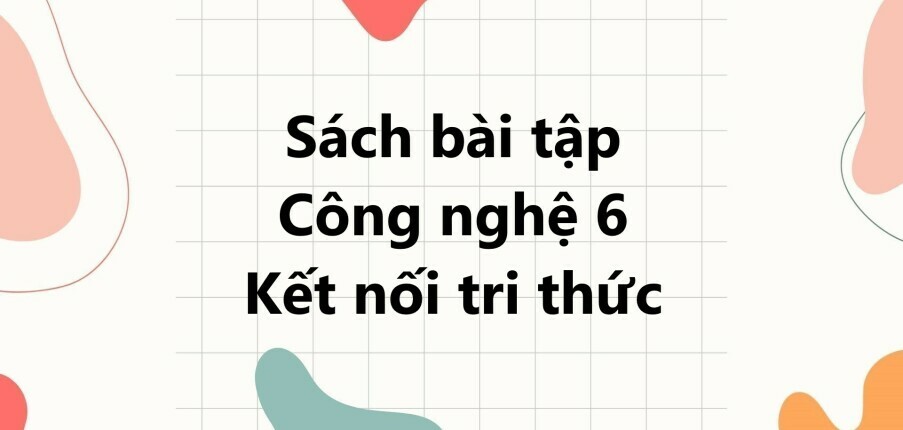 Sách bài tập
Công nghệ 6
Kết nối tri thức